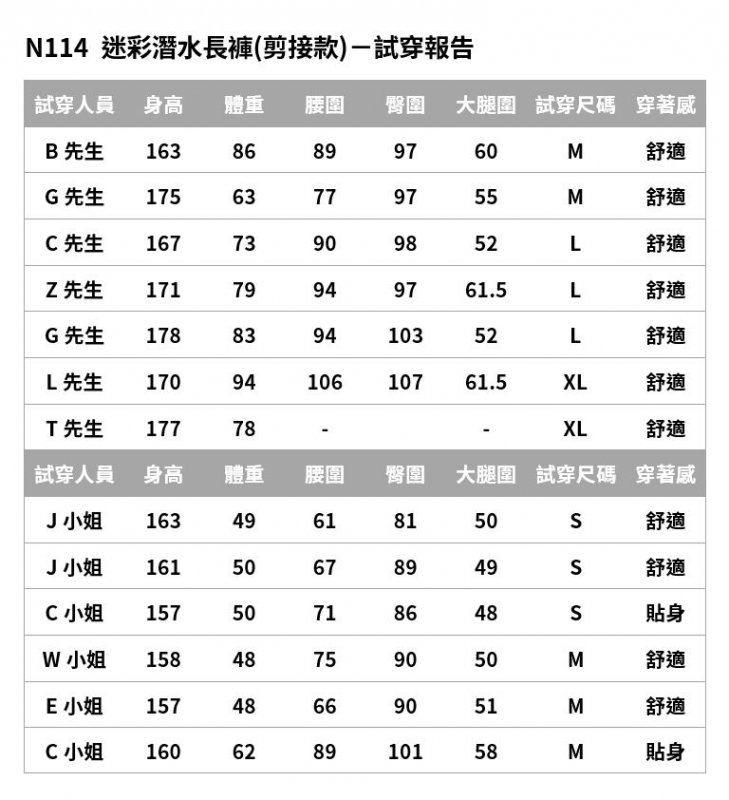 N114 迷彩潛水長褲(剪接款)－試穿報告

| 試穿人員 | 身高 | 體重 | 腰圍 | 臀圍 | 大腿圍 | 試穿尺碼 | 穿著感 |
|---|---|---|---|---|---|---|---|
| B 先生 | 163 | 86 | 89 | 97 | 60 | M | 舒適 |
| G 先生 | 175 | 63 | 77 | 97 | 55 | M | 舒適 |
| C 先生 | 167 | 73 | 90 | 98 | 52 | L | 舒適 |
| Z 先生 | 171 | 79 | 94 | 97 | 61.5 | L | 舒適 |
| G 先生 | 178 | 83 | 94 | 103 | 52 | L | 舒適 |
| L 先生 | 170 | 94 | 106 | 107 | 61.5 | XL | 舒適 |
| T 先生 | 177 | 78 | - |  | - | XL | 舒適 |
| 試穿人員 | 身高 | 體重 | 腰圍 | 臀圍 | 大腿圍 | 試穿尺碼 | 穿著感 |
| J 小姐 | 163 | 49 | 61 | 81 | 50 | S | 舒適 |
| J 小姐 | 161 | 50 | 67 | 89 | 49 | S | 舒適 |
| C 小姐 | 157 | 50 | 71 | 86 | 48 | S | 貼身 |
| W 小姐 | 158 | 48 | 75 | 90 | 50 | M | 舒適 |
| E 小姐 | 157 | 48 | 66 | 90 | 51 | M | 舒適 |
| C 小姐 | 160 | 62 | 89 | 101 | 58 | M | 貼身 |